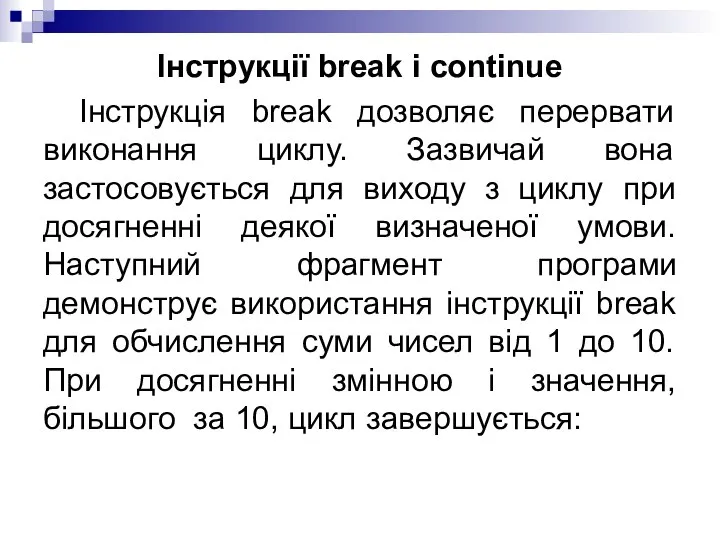 Інструкції break і continue

Інструкція break дозволяє перервати виконання циклу. Зазвичай вона застосовується для виходу з циклу при досягненні деякої визначеної умови. Наступний фрагмент програми демонструє використання інструкції break для обчислення суми чисел від 1 до 10. При досягненні змінною і значення, більшого за 10, цикл завершується: